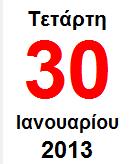 Τετάρτη

30

Ιανουαρίου

2013